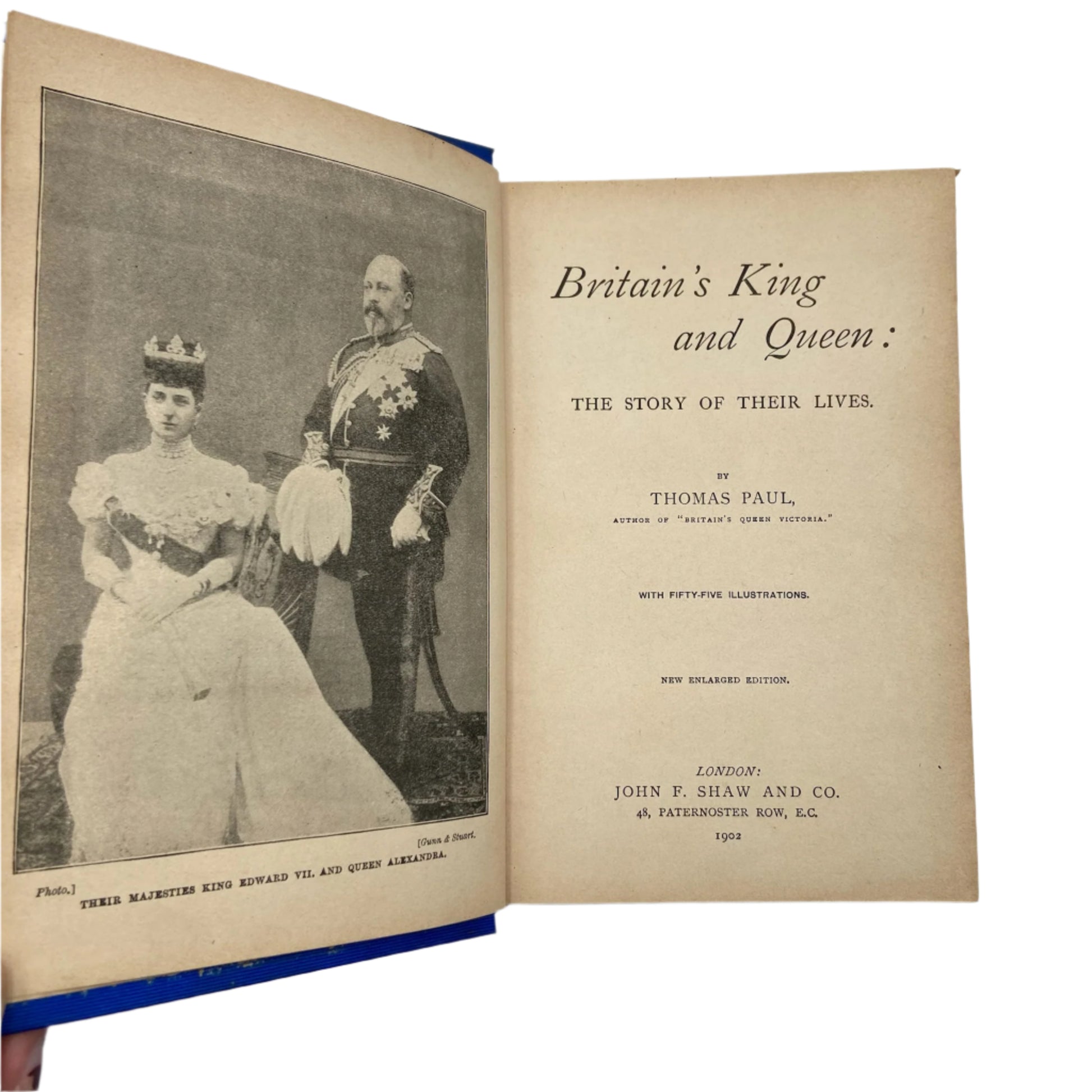 Photo.] [Gunn & Stuart.

THEIR MAJESTIES KING EDWARD VII. AND QUEEN ALEXANDRA.

Britain's King and Queen:

THE STORY OF THEIR LIVES.

BY

THOMAS PAUL,

AUTHOR OF "BRITAIN'S QUEEN VICTORIA."

WITH FIFTY-FIVE ILLUSTRATIONS.

NEW ENLARGED EDITION.

LONDON:

JOHN F. SHAW AND CO.

48, PATERNOSTER ROW, E.C.

1902